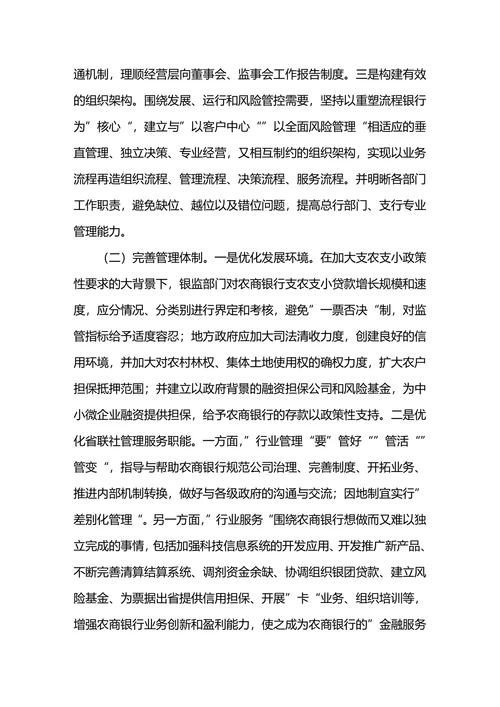 通机制，理顺经营层向董事会、监事会工作报告制度。三是构建有效的组织架构。围绕发展、运行和风险管控需要，坚持以重塑流程银行为”核心“，建立与”以客户中心“”以全面风险管理“相适应的垂直管理、独立决策、专业经营，又相互制约的组织架构，实现以业务流程再造组织流程、管理流程、决策流程、服务流程。并明晰各部门工作职责，避免缺位、越位以及错位问题，提高总行部门、支行专业管理能力。

（二）完善管理体制。一是优化发展环境。在加大支农支小政策性要求的大背景下，银监部门对农商银行支农支小贷款增长规模和速度，应分情况、分类别进行界定和考核，避免”一票否决“制，对监管指标给予适度容忍；地方政府应加大司法清收力度，创建良好的信用环境，并加大对农村林权、集体土地使用权的确权力度，扩大农户担保抵押范围；并建立以政府背景的融资担保公司和风险基金，为中小微企业融资提供担保，给予农商银行的存款以政策性支持。二是优化省联社管理服务职能。一方面，”行业管理“要”管好“”管活“”管变“，指导与帮助农商银行规范公司治理、完善制度、开拓业务、推进内部机制转换，做好与各级政府的沟通与交流；因地制宜实行”差别化管理“。另一方面，”行业服务“围绕农商银行想做而又难以独立完成的事情，包括加强科技信息系统的开发应用、开发推广新产品、不断完善清算结算系统、调剂资金余缺、协调组织银团贷款、建立风险基金、为票据出省提供信用担保、开展”卡“业务、组织培训等，增强农商银行业务创新和盈利能力，使之成为农商银行的”金融服务